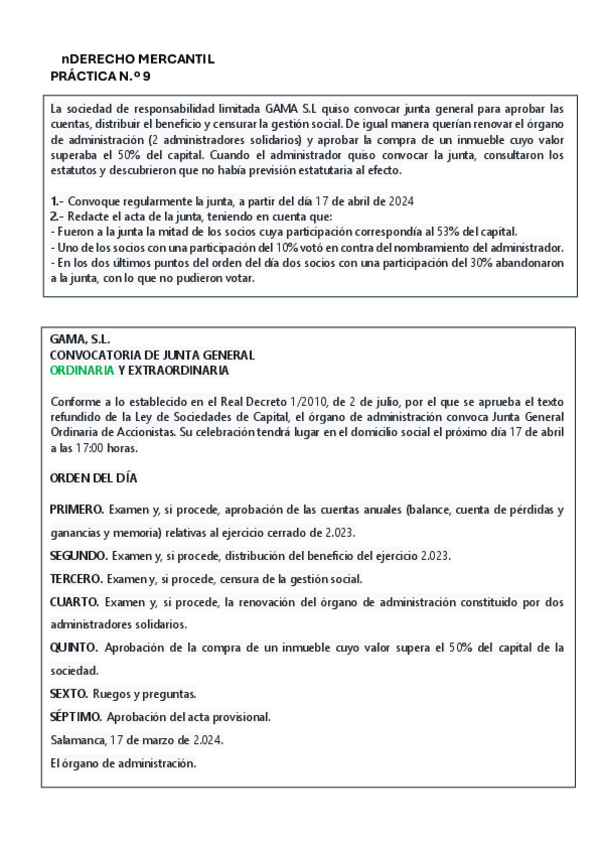 nDERECHO MERCANTIL
PRÁCTICA N.º 9

La sociedad de responsabilidad limitada GAMA S.L quiso convocar junta general para aprobar las cuentas, distribuir el beneficio y censurar la gestión social. De igual manera querían renovar el órgano de administración (2 administradores solidarios) y aprobar la compra de un inmueble cuyo valor superaba el 50% del capital. Cuando el administrador quiso convocar la junta, consultaron los estatutos y descubrieron que no había previsión estatutaria al efecto.

1.- Convoque regularmente la junta, a partir del día 17 de abril de 2024
2.- Redacte el acta de la junta, teniendo en cuenta que:
- Fueron a la junta la mitad de los socios cuya participación correspondía al 53% del capital.
- Uno de los socios con una participación del 10% votó en contra del nombramiento del administrador.
- En los dos últimos puntos del orden del día dos socios con una participación del 30% abandonaron a la junta, con lo que no pudieron votar.

GAMA, S.L.
CONVOCATORIA DE JUNTA GENERAL
ORDINARIA Y EXTRAORDINARIA

Conforme a lo establecido en el Real Decreto 1/2010, de 2 de julio, por el que se aprueba el texto refundido de la Ley de Sociedades de Capital, el órgano de administración convoca Junta General Ordinaria de Accionistas. Su celebración tendrá lugar en el domicilio social el próximo día 17 de abril a las 17:00 horas.

ORDEN DEL DÍA

PRIMERO. Examen y, si procede, aprobación de las cuentas anuales (balance, cuenta de pérdidas y ganancias y memoria) relativas al ejercicio cerrado de 2.023.

SEGUNDO. Examen y, si procede, distribución del beneficio del ejercicio 2.023.

TERCERO. Examen y, si procede, censura de la gestión social.

CUARTO. Examen y, si procede, la renovación del órgano de administración constituido por dos administradores solidarios.

QUINTO. Aprobación de la compra de un inmueble cuyo valor supera el 50% del capital de la sociedad.

SEXTO. Ruegos y preguntas.

SÉPTIMO. Aprobación del acta provisional.

Salamanca, 17 de marzo de 2.024.

El órgano de administración.